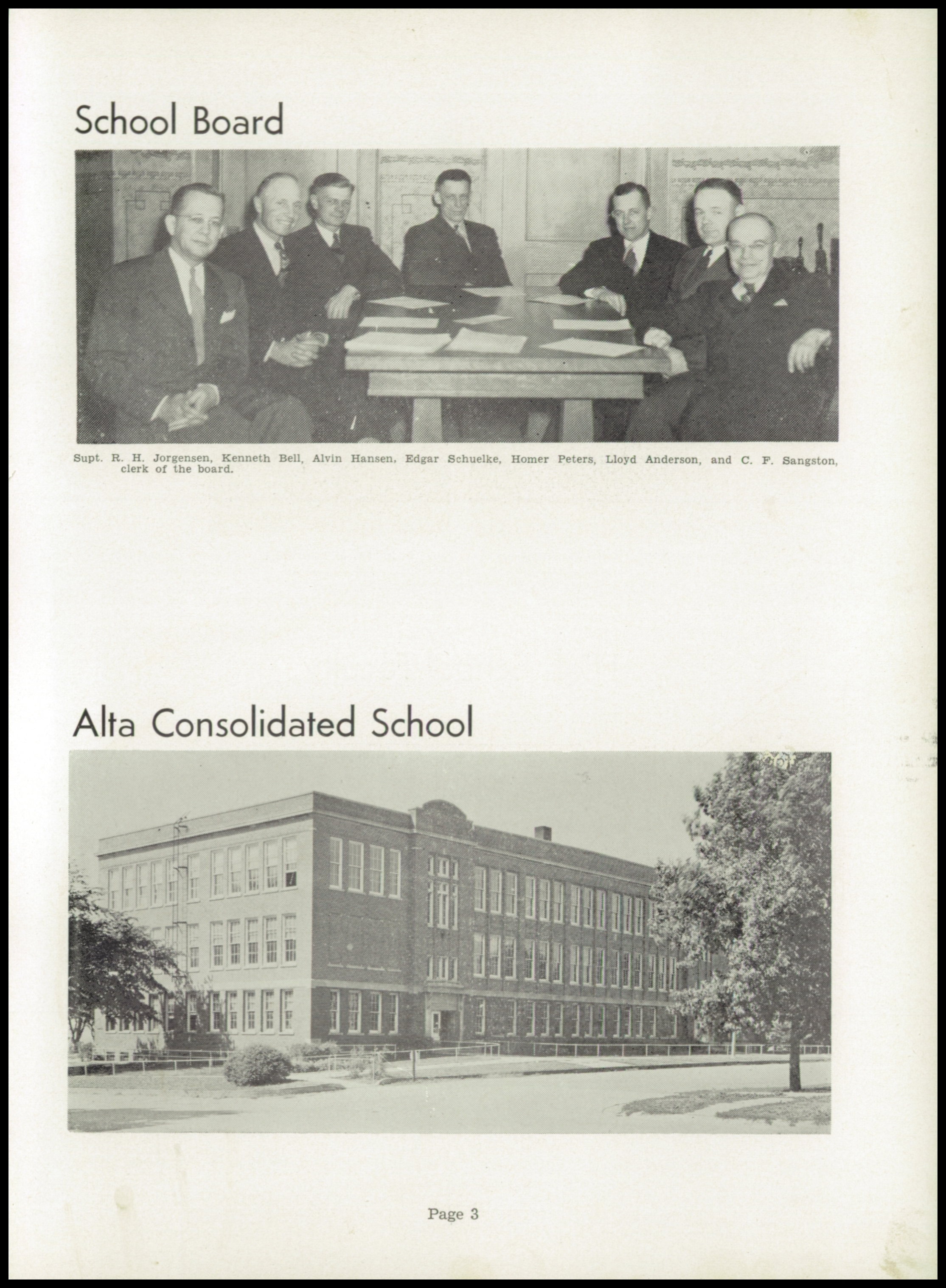 School Board

Supt. R. H. Jorgensen, Kenneth Bell, Alvin Hansen, Edgar Schuelke, Homer Peters, Lloyd Anderson, and C. F. Sangston, clerk of the board.

Alta Consolidated School

Page 3